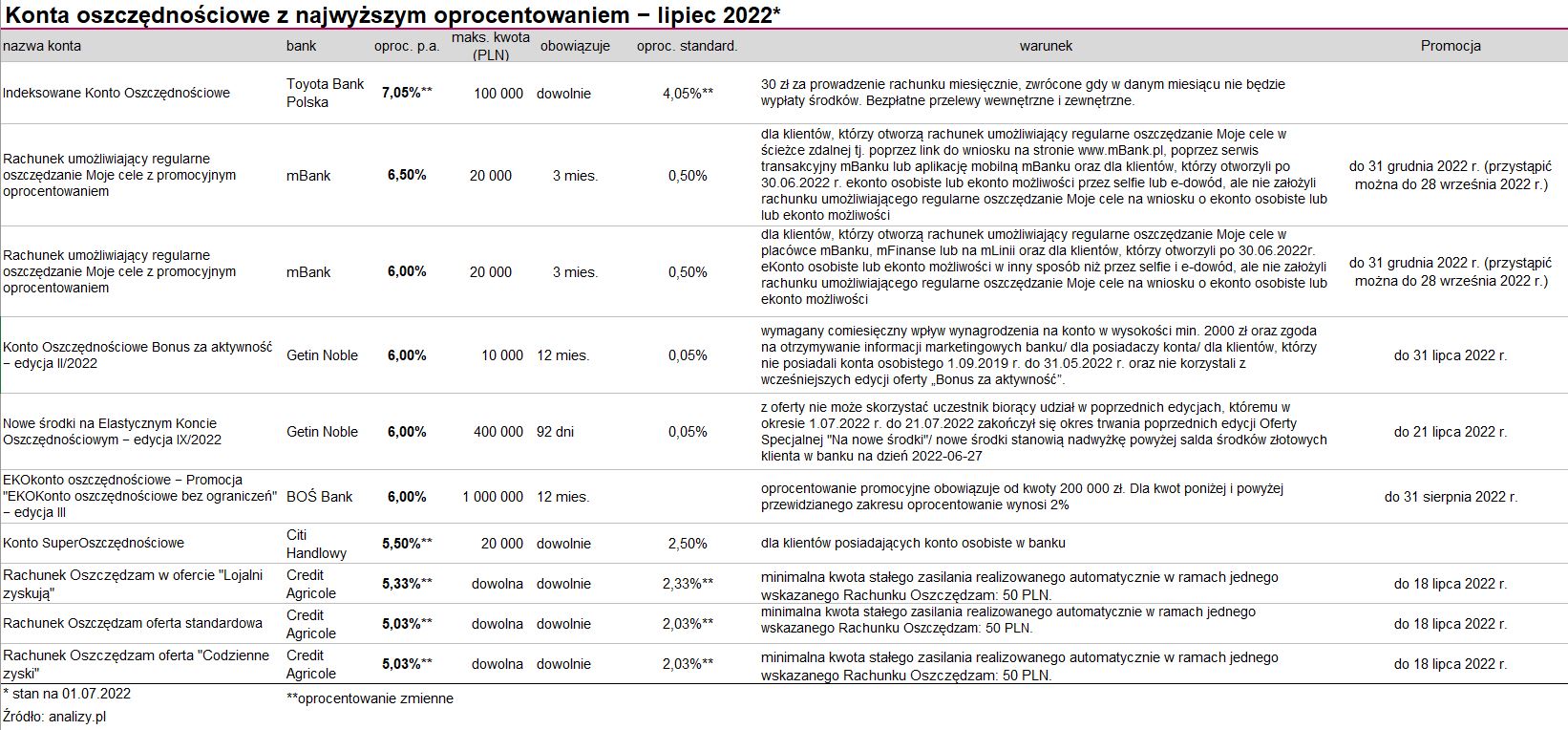 Konta oszczędnościowe z najwyższym oprocentowaniem − lipiec 2022*

| nazwa konta | bank | oproc. p.a. | maks. kwota (PLN) | obowiązuje | oproc. standard. | warunek | Promocja |
|---|---|---|---|---|---|---|---|
| Indeksowane Konto Oszczędnościowe | Toyota Bank Polska | 7,05%** | 100 000 | dowolnie | 4,05%** | 30 zł za prowadzenie rachunku miesięcznie, zwrócone gdy w danym miesiącu nie będzie wypłaty środków. Bezpłatne przelewy wewnętrzne i zewnętrzne. | |
| Rachunek umożliwiający regularne oszczędzanie Moje cele z promocyjnym oprocentowaniem | mBank | 6,50% | 20 000 | 3 mies. | 0,50% | dla klientów, którzy otworzą rachunek umożliwiający regularne oszczędzanie Moje cele w ścieżce zdalnej tj. poprzez link do wniosku na stronie www.mBank.pl, poprzez serwis transakcyjny mBanku lub aplikację mobilną mBanku oraz dla klientów, którzy otworzyli po 30.06.2022 r. ekonto osobiste lub ekonto możliwości przez selfie lub e-dowód, ale nie założyli rachunku umożliwiającego regularne oszczędzanie Moje cele na wniosku o ekonto osobiste lub lub ekonto możliwości | do 31 grudnia 2022 r. (przystąpić można do 28 września 2022 r.) |
| Rachunek umożliwiający regularne oszczędzanie Moje cele z promocyjnym oprocentowaniem | mBank | 6,00% | 20 000 | 3 mies. | 0,50% | dla klientów, którzy otworzą rachunek umożliwiający regularne oszczędzanie Moje cele w placówce mBanku, mFinanse lub na mLinii oraz dla klientów, którzy otworzyli po 30.06.2022r. eKonto osobiste lub ekonto możliwości w inny sposób niż przez selfie i e-dowód, ale nie założyli rachunku umożliwiającego regularne oszczędzanie Moje cele na wniosku o ekonto osobiste lub ekonto możliwości | do 31 grudnia 2022 r. (przystąpić można do 28 września 2022 r.) |
| Konto Oszczędnościowe Bonus za aktywność − edycja II/2022 | Getin Noble | 6,00% | 10 000 | 12 mies. | 0,05% | wymagany comiesięczny wpływ wynagrodzenia na konto w wysokości min. 2000 zł oraz zgoda na otrzymywanie informacji marketingowych banku/ dla posiadaczy konta/ dla klientów, którzy nie posiadali konta osobistego 1.09.2019 r. do 31.05.2022 r. oraz nie korzystali z wcześniejszych edycji oferty „Bonus za aktywność". | do 31 lipca 2022 r. |
| Nowe środki na Elastycznym Koncie Oszczędnościowym − edycja IX/2022 | Getin Noble | 6,00% | 400 000 | 92 dni | 0,05% | z oferty nie może skorzystać uczestnik biorący udział w poprzednich edycjach, któremu w okresie 1.07.2022 r. do 21.07.2022 zakończył się okres trwania poprzednich edycji Oferty Specjalnej "Na nowe środki"/ nowe środki stanowią nadwyżkę powyżej salda środków złotowych klienta w banku na dzień 2022-06-27 | do 21 lipca 2022 r. |
| EKOkonto oszczędnościowe − Promocja "EKOKonto oszczędnościowe bez ograniczeń" − edycja III | BOŚ Bank | 6,00% | 1 000 000 | 12 mies. | | oprocentowanie promocyjne obowiązuje od kwoty 200 000 zł. Dla kwot poniżej i powyżej przewidzianego zakresu oprocentowanie wynosi 2% | do 31 sierpnia 2022 r. |
| Konto SuperOszczędnościowe | Citi Handlowy | 5,50%** | 20 000 | dowolnie | 2,50% | dla klientów posiadających konto osobiste w banku | |
| Rachunek Oszczędzam w ofercie "Lojalni zyskują" | Credit Agricole | 5,33%** | dowolna | dowolnie | 2,33%** | minimalna kwota stałego zasilania realizowanego automatycznie w ramach jednego wskazanego Rachunku Oszczędzam: 50 PLN. | do 18 lipca 2022 r. |
| Rachunek Oszczędzam oferta standardowa | Credit Agricole | 5,03%** | dowolna | dowolnie | 2,03%** | minimalna kwota stałego zasilania realizowanego automatycznie w ramach jednego wskazanego Rachunku Oszczędzam: 50 PLN. | do 18 lipca 2022 r. |
| Rachunek Oszczędzam oferta "Codzienne zyski" | Credit Agricole | 5,03%** | dowolna | dowolnie | 2,03%** | minimalna kwota stałego zasilania realizowanego automatycznie w ramach jednego wskazanego Rachunku Oszczędzam: 50 PLN. | do 18 lipca 2022 r. |

* stan na 01.07.2022
**oprocentowanie zmienne
Źródło: analizy.pl